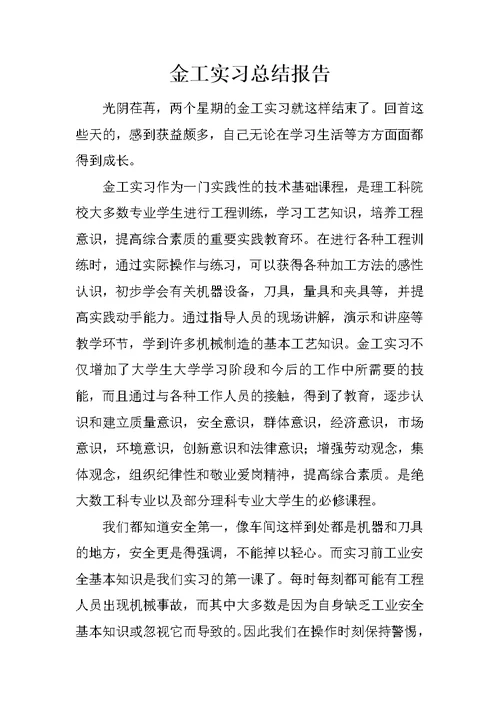 金工实习总结报告

光阴荏苒，两个星期的金工实习就这样结束了。回首这些天的，感到获益颇多，自己无论在学习生活等方方面面都得到成长。

金工实习作为一门实践性的技术基础课程，是理工科院校大多数专业学生进行工程训练，学习工艺知识，培养工程意识，提高综合素质的重要实践教育环。在进行各种工程训练时，通过实际操作与练习，可以获得各种加工方法的感性认识，初步学会有关机器设备，刀具，量具和夹具等，并提高实践动手能力。通过指导人员的现场讲解，演示和讲座等教学环节，学到许多机械制造的基本工艺知识。金工实习不仅增加了大学生大学学习阶段和今后的工作中所需要的技能，而且通过与各种工作人员的接触，得到了教育，逐步认识和建立质量意识，安全意识，群体意识，经济意识，市场意识，环境意识，创新意识和法律意识；增强劳动观念，集体观念，组织纪律性和敬业爱岗精神，提高综合素质。是绝大数工科专业以及部分理科专业大学生的必修课程。

我们都知道安全第一，像车间这样到处都是机器和刀具的地方，安全更是得强调，不能掉以轻心。而实习前工业安全基本知识是我们实习的第一课了。每时每刻都可能有工程人员出现机械事故，而其中大多数是因为自身缺乏工业安全基本知识或忽视它而导致的。因此我们在操作时刻保持警惕，